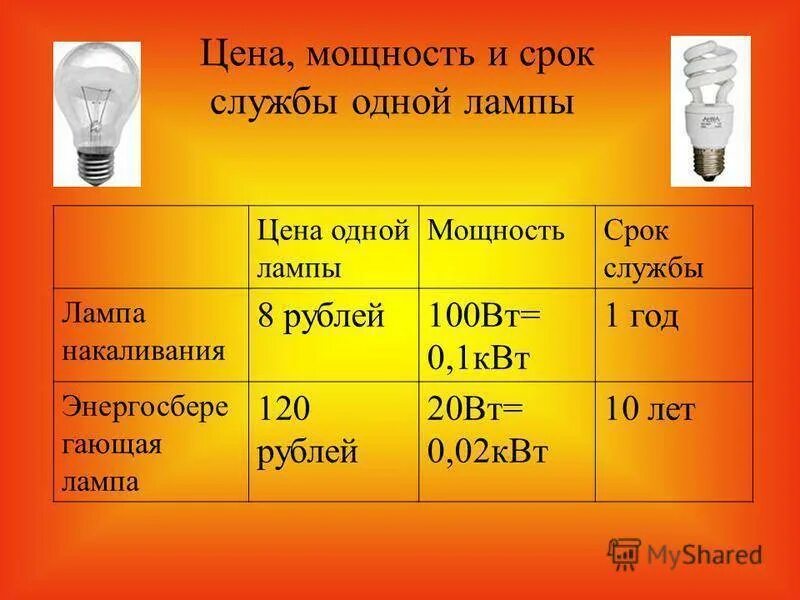 Цена, мощность и срок службы одной лампы

| | Цена одной лампы | Мощность | Срок службы |
|---|---|---|---|
| Лампа накаливания | 8 рублей | 100Вт= 0,1кВт | 1 год |
| Энергосберегающая лампа | 120 рублей | 20Вт= 0,02кВт | 10 лет |

MyShared